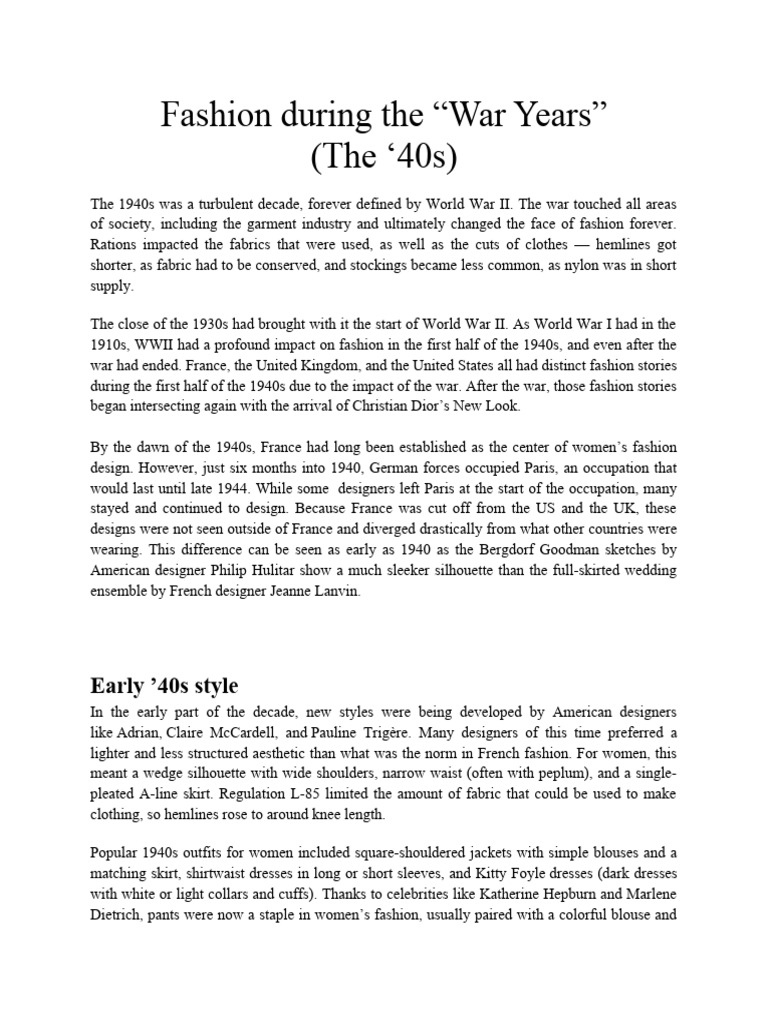 Fashion during the “War Years”
(The ‘40s)

The 1940s was a turbulent decade, forever defined by World War II. The war touched all areas of society, including the garment industry and ultimately changed the face of fashion forever. Rations impacted the fabrics that were used, as well as the cuts of clothes — hemlines got shorter, as fabric had to be conserved, and stockings became less common, as nylon was in short supply.

The close of the 1930s had brought with it the start of World War II. As World War I had in the 1910s, WWII had a profound impact on fashion in the first half of the 1940s, and even after the war had ended. France, the United Kingdom, and the United States all had distinct fashion stories during the first half of the 1940s due to the impact of the war. After the war, those fashion stories began intersecting again with the arrival of Christian Dior’s New Look.

By the dawn of the 1940s, France had long been established as the center of women’s fashion design. However, just six months into 1940, German forces occupied Paris, an occupation that would last until late 1944. While some designers left Paris at the start of the occupation, many stayed and continued to design. Because France was cut off from the US and the UK, these designs were not seen outside of France and diverged drastically from what other countries were wearing. This difference can be seen as early as 1940 as the Bergdorf Goodman sketches by American designer Philip Hulitar show a much sleeker silhouette than the full-skirted wedding ensemble by French designer Jeanne Lanvin.

Early ’40s style
In the early part of the decade, new styles were being developed by American designers like Adrian, Claire McCardell, and Pauline Trigère. Many designers of this time preferred a lighter and less structured aesthetic than what was the norm in French fashion. For women, this meant a wedge silhouette with wide shoulders, narrow waist (often with peplum), and a single-pleated A-line skirt. Regulation L-85 limited the amount of fabric that could be used to make clothing, so hemlines rose to around knee length.

Popular 1940s outfits for women included square-shouldered jackets with simple blouses and a matching skirt, shirtwaist dresses in long or short sleeves, and Kitty Foyle dresses (dark dresses with white or light collars and cuffs). Thanks to celebrities like Katherine Hepburn and Marlene Dietrich, pants were now a staple in women’s fashion, usually paired with a colorful blouse and